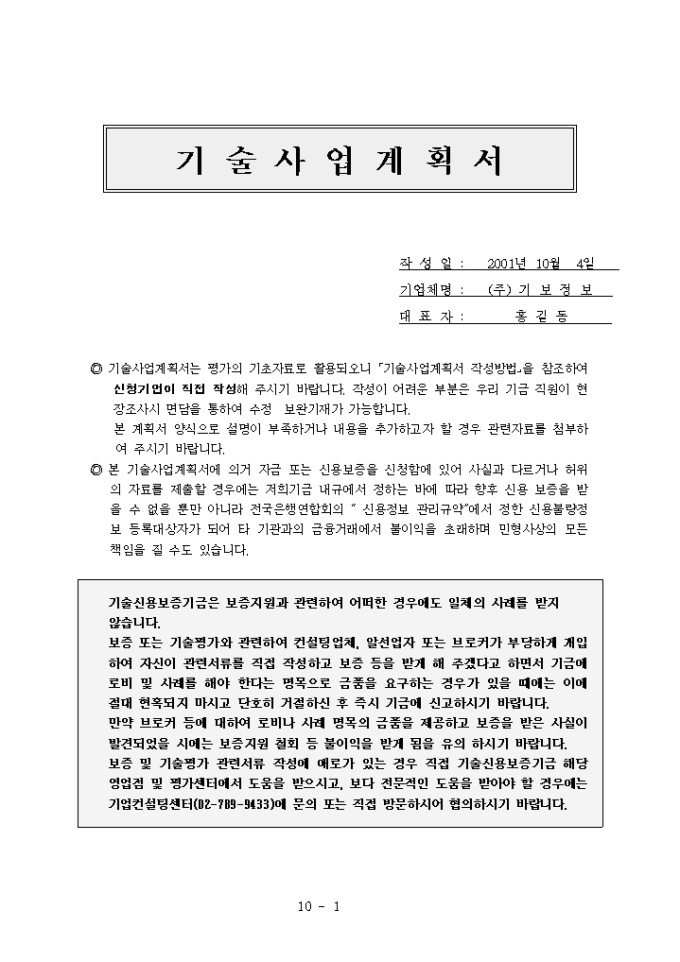 기 술 사 업 계 획 서

작 성 일 : 2001년 10월 4일

기업체명 : (주) 기 보 정 보

대 표 자 : 홍 길 동

◎ 기술사업계획서는 평가의 기초자료로 활용되오니 「기술사업계획서 작성방법」을 참조하여 신청기업이 직접 작성해 주시기 바랍니다. 작성이 어려운 부분은 우리 기금 직원이 현장조사시 면담을 통하여 수정 보완기재가 가능합니다.
본 계획서 양식으로 설명이 부족하거나 내용을 추가하고자 할 경우 관련자료를 첨부하여 주시기 바랍니다.

◎ 본 기술사업계획서에 의거 자금 또는 신용보증을 신청함에 있어 사실과 다르거나 허위의 자료를 제출할 경우에는 저희기금 내규에서 정하는 바에 따라 향후 신용 보증을 받을 수 없을 뿐만 아니라 전국은행연합회의 " 신용정보 관리규약"에서 정한 신용불량정보 등록대상자가 되어 타 기관과의 금융거래에서 불이익을 초래하며 민형사상의 모든 책임을 질 수도 있습니다.

기술신용보증기금은 보증지원과 관련하여 어떠한 경우에도 일체의 사례를 받지 않습니다.
보증 또는 기술평가와 관련하여 컨설팅업체, 알선업자 또는 브로커가 부당하게 개입하여 자신이 관련서류를 직접 작성하고 보증 등을 받게 해 주겠다고 하면서 기금에 로비 및 사례를 해야 한다는 명목으로 금품을 요구하는 경우가 있을 때에는 이에 절대 현혹되지 마시고 단호히 거절하신 후 즉시 기금에 신고하시기 바랍니다.
만약 브로커 등에 대하여 로비나 사례 명목의 금품을 제공하고 보증을 받은 사실이 발견되었을 시에는 보증지원 철회 등 불이익을 받게 됨을 유의 하시기 바랍니다.
보증 및 기술평가 관련서류 작성에 애로가 있는 경우 직접 기술신용보증기금 해당 영업점 및 평가센터에서 도움을 받으시고, 보다 전문적인 도움을 받아야 할 경우에는 기업컨설팅센터(02-789-9433)에 문의 또는 직접 방문하시어 협의하시기 바랍니다.

10 - 1